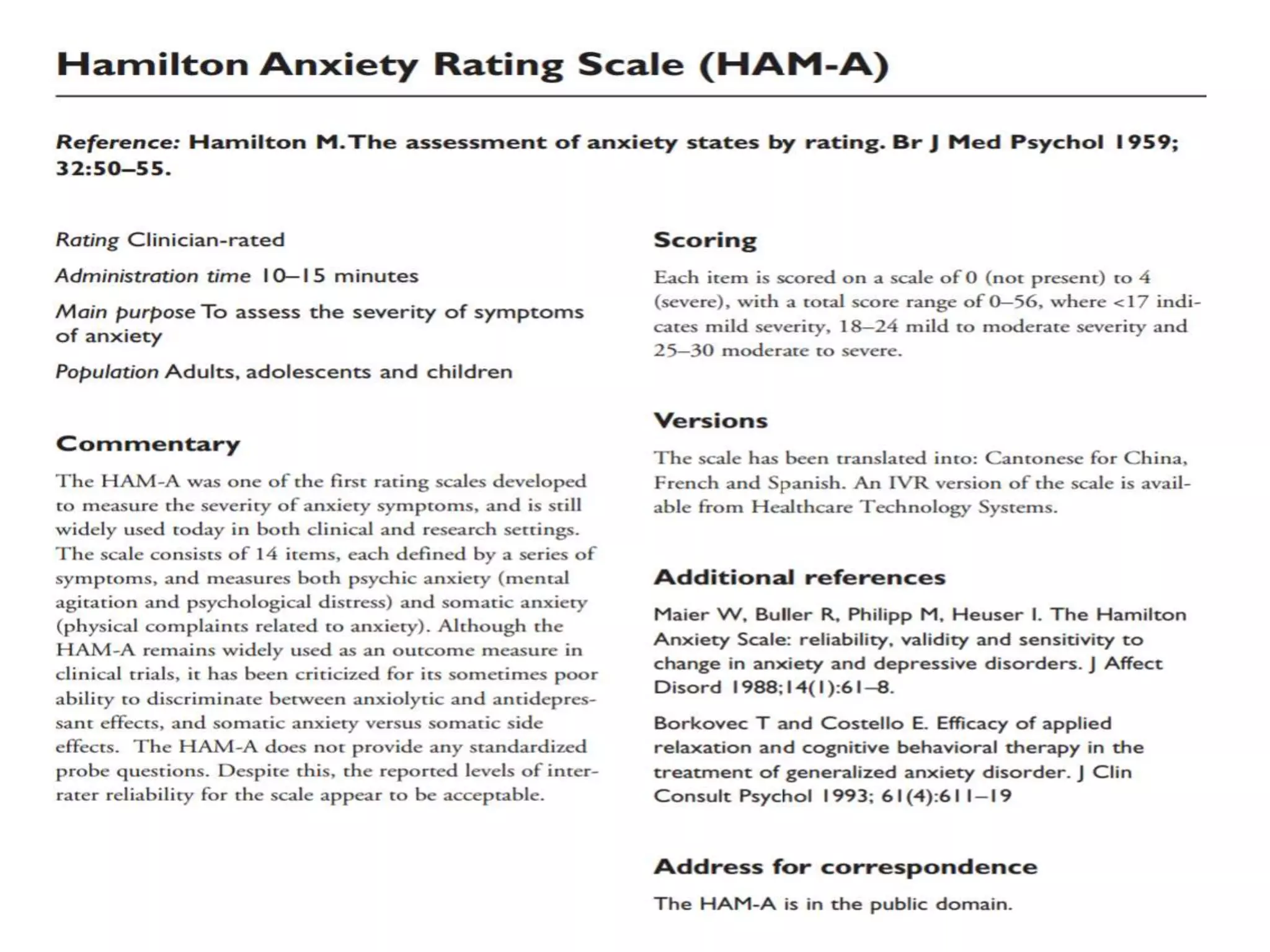 Hamilton Anxiety Rating Scale (HAM-A)

Reference: Hamilton M. The assessment of anxiety states by rating. Br J Med Psychol 1959; 32:50–55.

Rating Clinician-rated

Administration time 10–15 minutes

Main purpose To assess the severity of symptoms of anxiety

Population Adults, adolescents and children

Commentary

The HAM-A was one of the first rating scales developed to measure the severity of anxiety symptoms, and is still widely used today in both clinical and research settings. The scale consists of 14 items, each defined by a series of symptoms, and measures both psychic anxiety (mental agitation and psychological distress) and somatic anxiety (physical complaints related to anxiety). Although the HAM-A remains widely used as an outcome measure in clinical trials, it has been criticized for its sometimes poor ability to discriminate between anxiolytic and antidepressant effects, and somatic anxiety versus somatic side effects. The HAM-A does not provide any standardized probe questions. Despite this, the reported levels of interrater reliability for the scale appear to be acceptable.

Scoring

Each item is scored on a scale of 0 (not present) to 4 (severe), with a total score range of 0–56, where <17 indicates mild severity, 18–24 mild to moderate severity and 25–30 moderate to severe.

Versions

The scale has been translated into: Cantonese for China, French and Spanish. An IVR version of the scale is available from Healthcare Technology Systems.

Additional references

Maier W, Buller R, Philipp M, Heuser I. The Hamilton Anxiety Scale: reliability, validity and sensitivity to change in anxiety and depressive disorders. J Affect Disord 1988;14(1):61–8.

Borkovec T and Costello E. Efficacy of applied relaxation and cognitive behavioral therapy in the treatment of generalized anxiety disorder. J Clin Consult Psychol 1993; 61(4):611–19

Address for correspondence

The HAM-A is in the public domain.